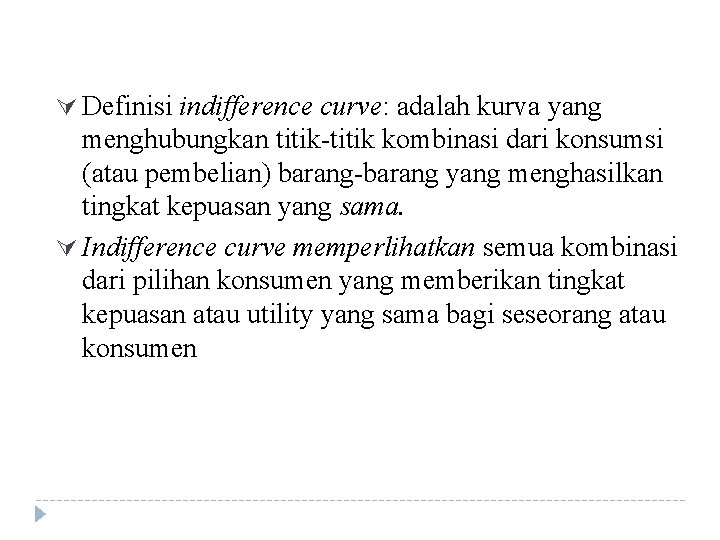 Definisi indifference curve: adalah kurva yang menghubungkan titik-titik kombinasi dari konsumsi (atau pembelian) barang-barang yang menghasilkan tingkat kepuasan yang sama.

Indifference curve memperlihatkan semua kombinasi dari pilihan konsumen yang memberikan tingkat kepuasan atau utility yang sama bagi seseorang atau konsumen